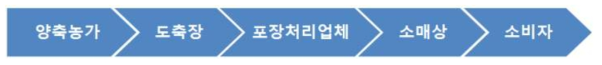 양축농가 도축장 포장처리업체 소매상 소비자